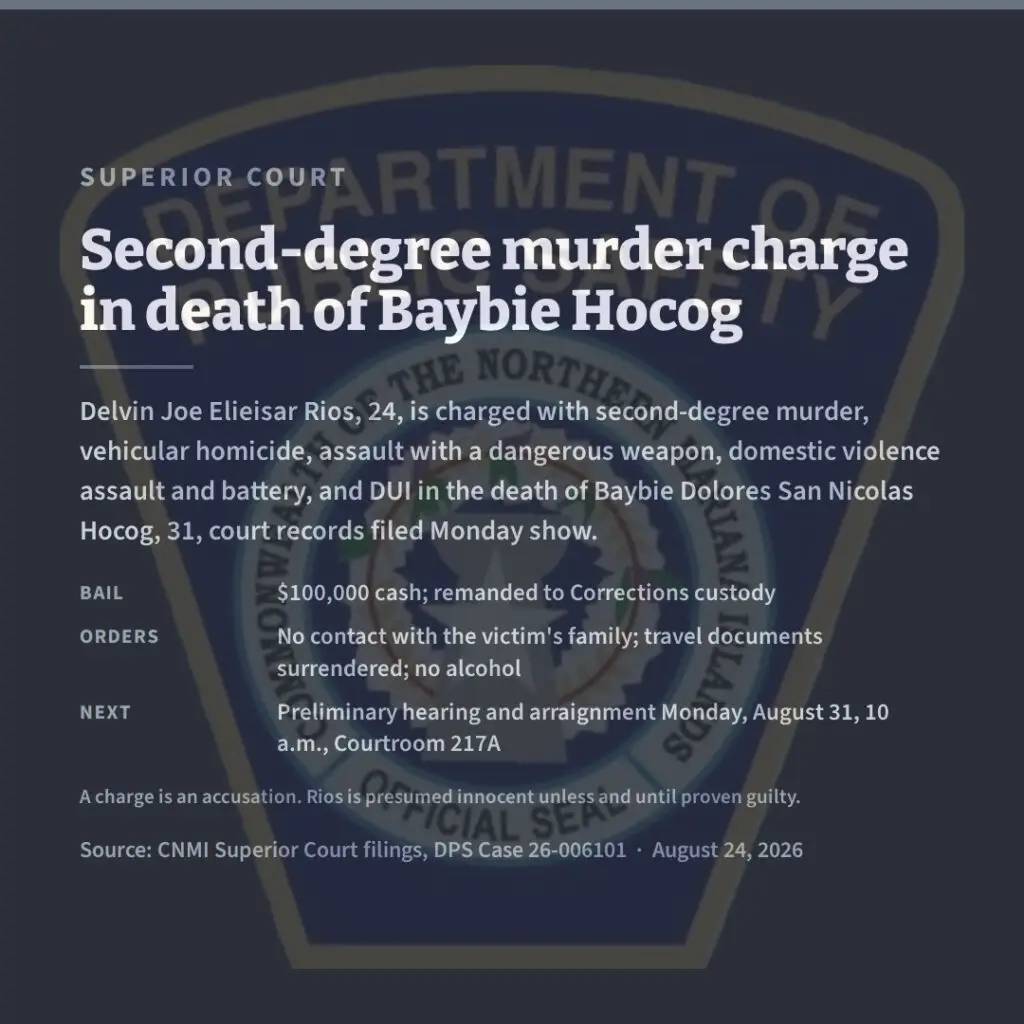 SUPERIOR COURT

Second-degree murder charge in death of Baybie Hocog

Delvin Joe Elieisar Rios, 24, is charged with second-degree murder, vehicular homicide, assault with a dangerous weapon, domestic violence assault and battery, and DUI in the death of Baybie Dolores San Nicolas Hocog, 31, court records filed Monday show.

BAIL
$100,000 cash; remanded to Corrections custody

ORDERS
No contact with the victim's family; travel documents surrendered; no alcohol

NEXT
Preliminary hearing and arraignment Monday, August 31, 10 a.m., Courtroom 217A

A charge is an accusation. Rios is presumed innocent unless and until proven guilty.

Source: CNMI Superior Court filings, DPS Case 26-006101 · August 24, 2026

DEPARTMENT OF PUBLIC SAFETY

COMMONWEALTH OF THE NORTHERN MARIANA ISLANDS

OFFICIAL SEAL